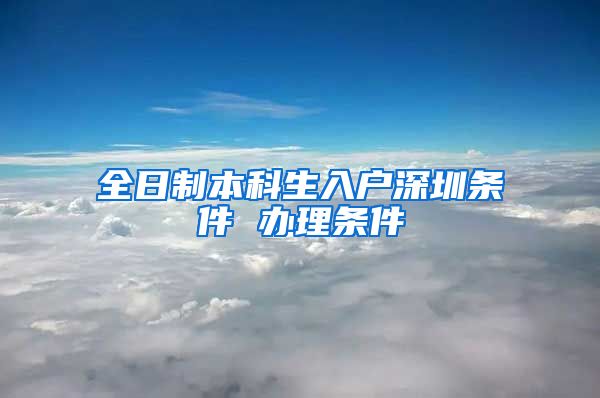 全日制本科生入户深圳条件 办理条件